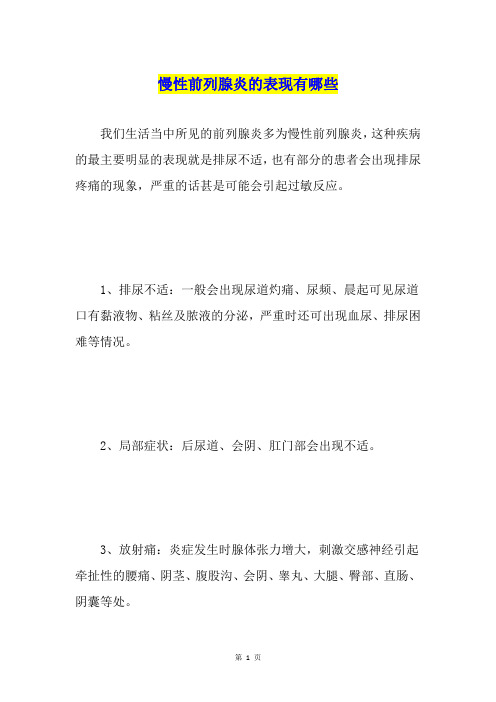 慢性前列腺炎的表现有哪些

我们生活当中所见的前列腺炎多为慢性前列腺炎，这种疾病的最主要明显的表现就是排尿不适，也有部分的患者会出现排尿疼痛的现象，严重的话甚是可能会引起过敏反应。

1、排尿不适：一般会出现尿道灼痛、尿频、晨起可见尿道口有黏液物、粘丝及脓液的分泌，严重时还可出现血尿、排尿困难等情况。

2、局部症状：后尿道、会阴、肛门部会出现不适。

3、放射痛：炎症发生时腺体张力增大，刺激交感神经引起牵扯性的腰痛、阴茎、腹股沟、会阴、睾丸、大腿、臀部、直肠、阴囊等处。

第 1 页